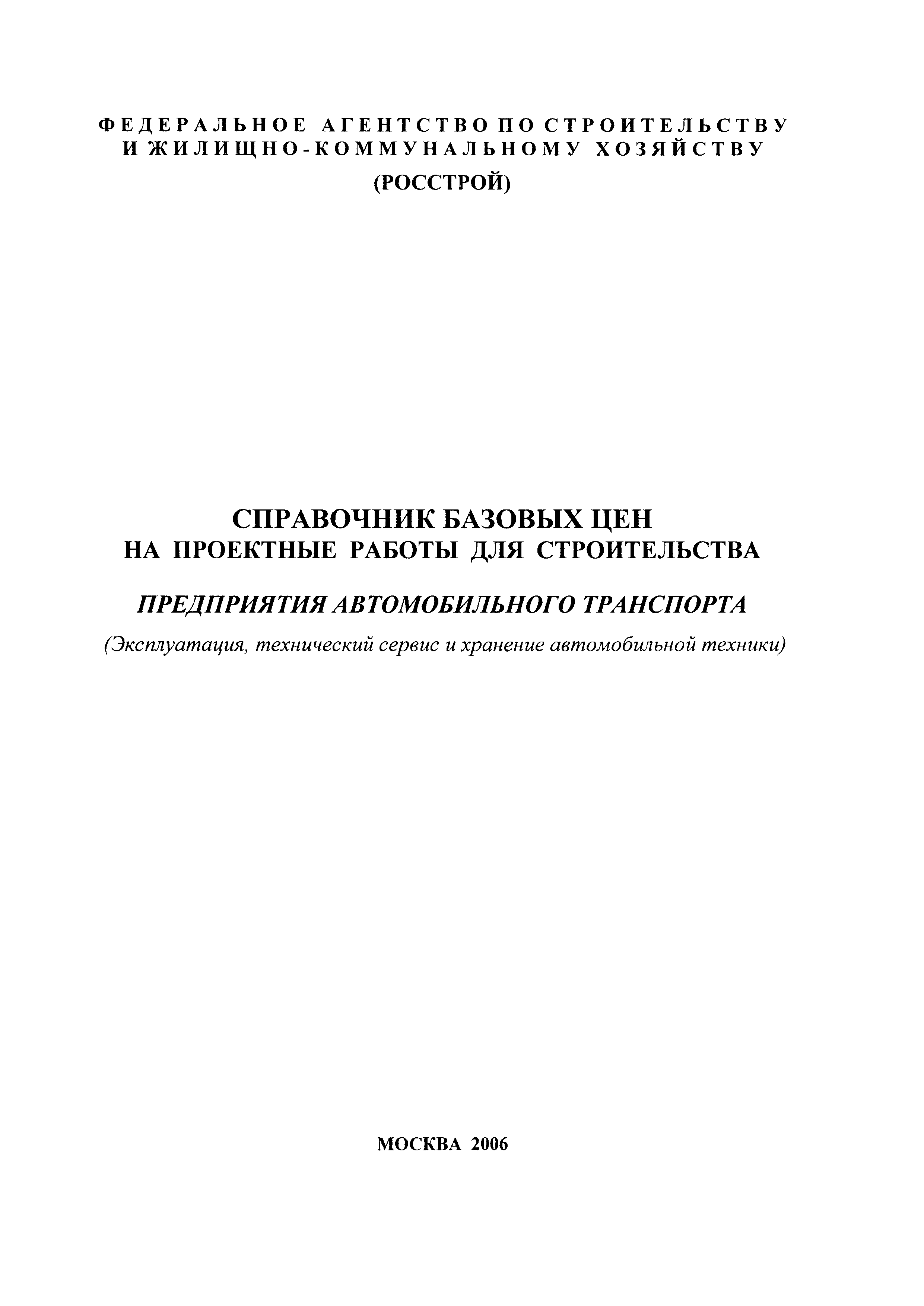 ФЕДЕРАЛЬНОЕ АГЕНТСТВО ПО СТРОИТЕЛЬСТВУ И ЖИЛИЩНО-КОММУНАЛЬНОМУ ХОЗЯЙСТВУ

(РОССТРОЙ)

СПРАВОЧНИК БАЗОВЫХ ЦЕН НА ПРОЕКТНЫЕ РАБОТЫ ДЛЯ СТРОИТЕЛЬСТВА

ПРЕДПРИЯТИЯ АВТОМОБИЛЬНОГО ТРАНСПОРТА

(Эксплуатация, технический сервис и хранение автомобильной техники)

МОСКВА 2006